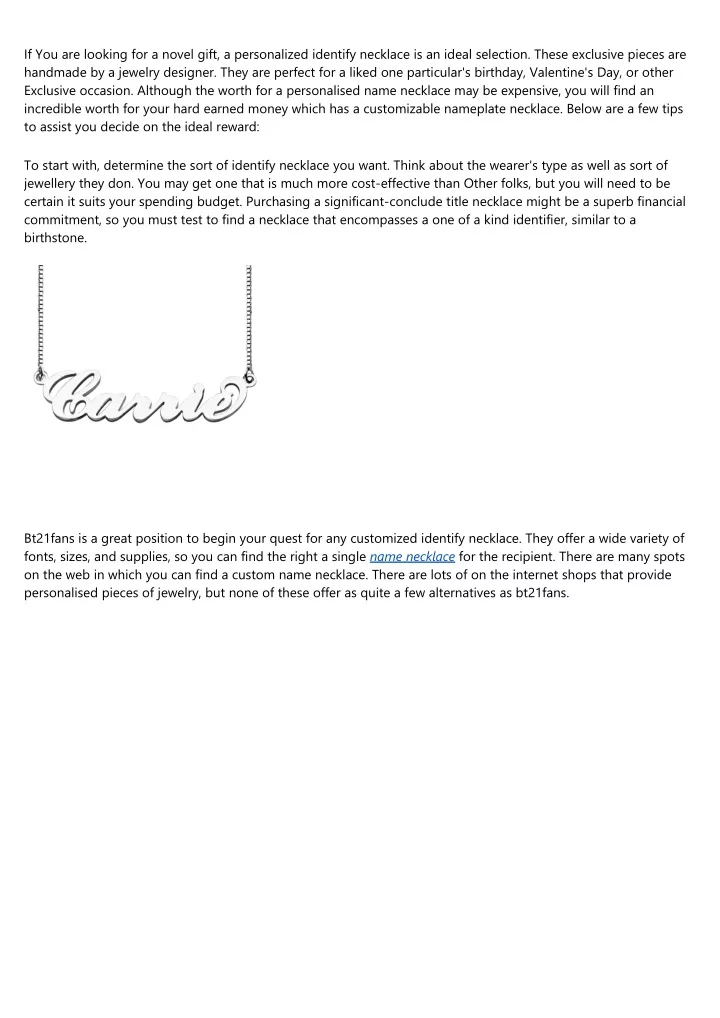 If You are looking for a novel gift, a personalized identify necklace is an ideal selection. These exclusive pieces are handmade by a jewelry designer. They are perfect for a liked one particular's birthday, Valentine's Day, or other Exclusive occasion. Although the worth for a personalised name necklace may be expensive, you will find an incredible worth for your hard earned money which has a customizable nameplate necklace. Below are a few tips to assist you decide on the ideal reward:

To start with, determine the sort of identify necklace you want. Think about the wearer's type as well as sort of jewellery they don. You may get one that is much more cost-effective than Other folks, but you will need to be certain it suits your spending budget. Purchasing a significant-conclude title necklace might be a superb financial commitment, so you must test to find a necklace that encompasses a one of a kind identifier, similar to a birthstone.

Carrie

Bt21fans is a great position to begin your quest for any customized identify necklace. They offer a wide variety of fonts, sizes, and supplies, so you can find the right a single name necklace for the recipient. There are many spots on the web in which you can find a custom name necklace. There are lots of on the internet shops that provide personalised pieces of jewelry, but none of these offer as quite a few alternatives as bt21fans.